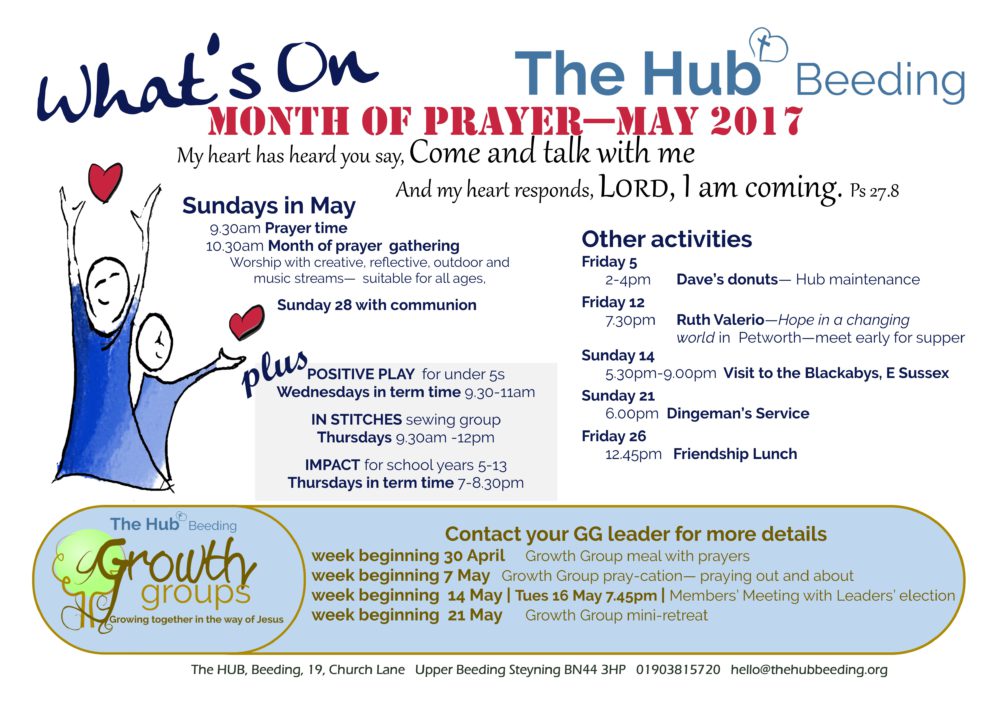 What's On

The Hub Beeding

MONTH OF PRAYER—MAY 2017

My heart has heard you say, Come and talk with me

And my heart responds, LORD, I am coming. Ps 27.8

Sundays in May
9.30am Prayer time
10.30am Month of prayer gathering
Worship with creative, reflective, outdoor and music streams— suitable for all ages,

Sunday 28 with communion

plus
POSITIVE PLAY for under 5s
Wednesdays in term time 9.30-11am

IN STITCHES sewing group
Thursdays 9.30am -12pm

IMPACT for school years 5-13
Thursdays in term time 7-8.30pm

Other activities
Friday 5
2-4pm Dave's donuts— Hub maintenance
Friday 12
7.30pm Ruth Valerio—Hope in a changing world in Petworth—meet early for supper
Sunday 14
5.30pm-9.00pm Visit to the Blackabys, E Sussex
Sunday 21
6.00pm Dingeman's Service
Friday 26
12.45pm Friendship Lunch

The Hub Beeding
Growth groups
Growing together in the way of Jesus

Contact your GG leader for more details
week beginning 30 April Growth Group meal with prayers
week beginning 7 May Growth Group pray-cation— praying out and about
week beginning 14 May | Tues 16 May 7.45pm | Members' Meeting with Leaders' election
week beginning 21 May Growth Group mini-retreat

The HUB, Beeding, 19, Church Lane Upper Beeding Steyning BN44 3HP 01903815720 hello@thehubbeeding.org